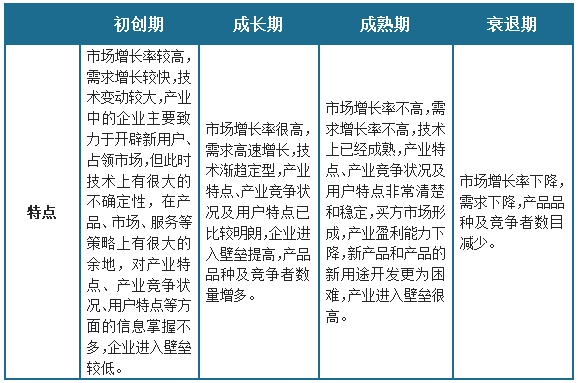 |  | 初创期 | 成长期 | 成熟期 | 衰退期 |
|---|---|---|---|---|
| 特点 | 市场增长率较高，需求增长较快，技术变动较大，产业中的企业主要致力于开辟新用户、占领市场，但此时技术上有很大的不确定性，在产品、市场、服务等策略上有很大的余地，对产业特点、产业竞争状况、用户特点等方面的信息掌握不多，企业进入壁垒较低。 | 市场增长率很高，需求高速增长，技术渐趋定型，产业特点、产业竞争状况及用户特点已比较明朗，企业进入壁垒提高，产品品种及竞争者数量增多。 | 市场增长率不高，需求增长率不高，技术上已经成熟，产业特点、产业竞争状况及用户特点非常清楚和稳定，买方市场形成，产业盈利能力下降，新产品和产品的新用途开发更为困难，产业进入壁垒很高。 | 市场增长率下降，需求下降，产品品种及竞争者数目减少。 |